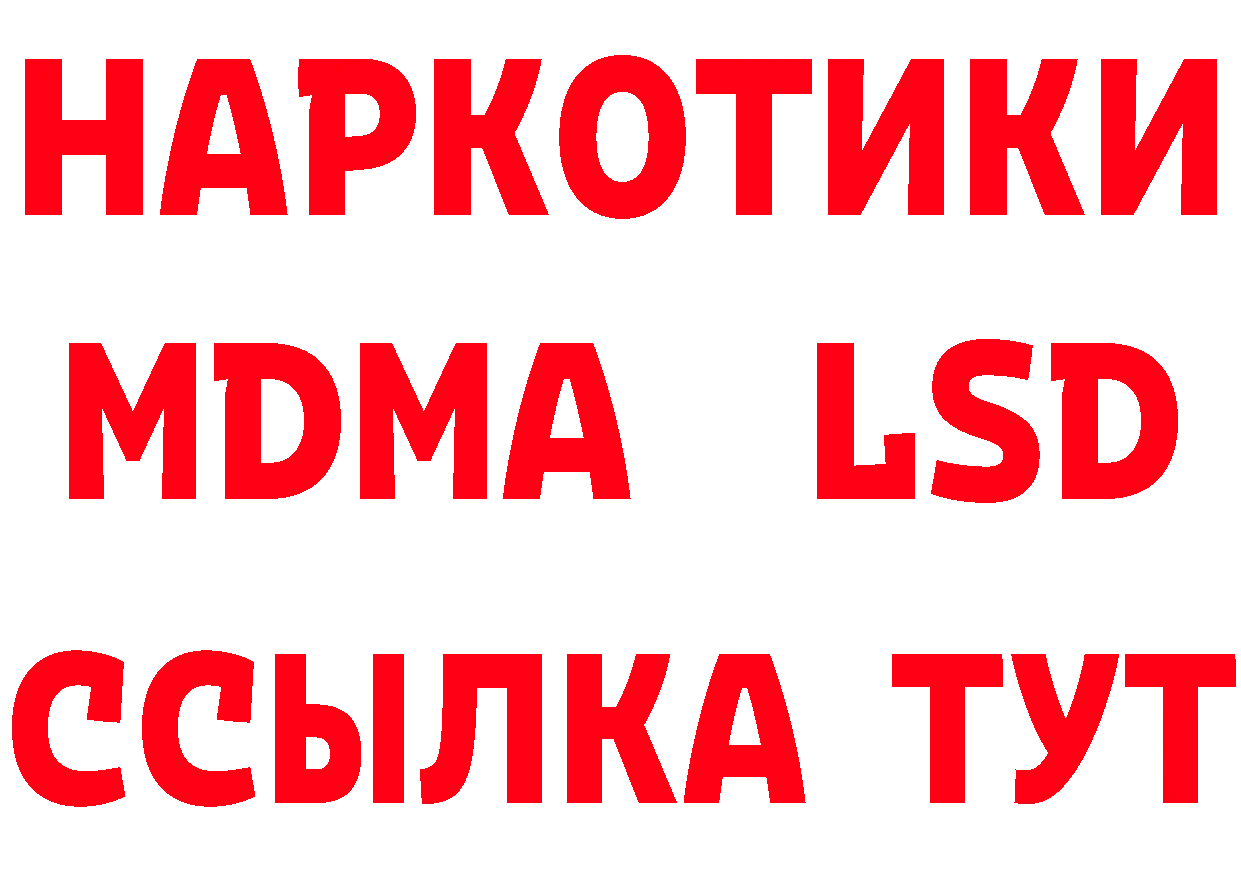 НАРКОТИКИ
MDMA LSD
ССЫЛКА ТУТ